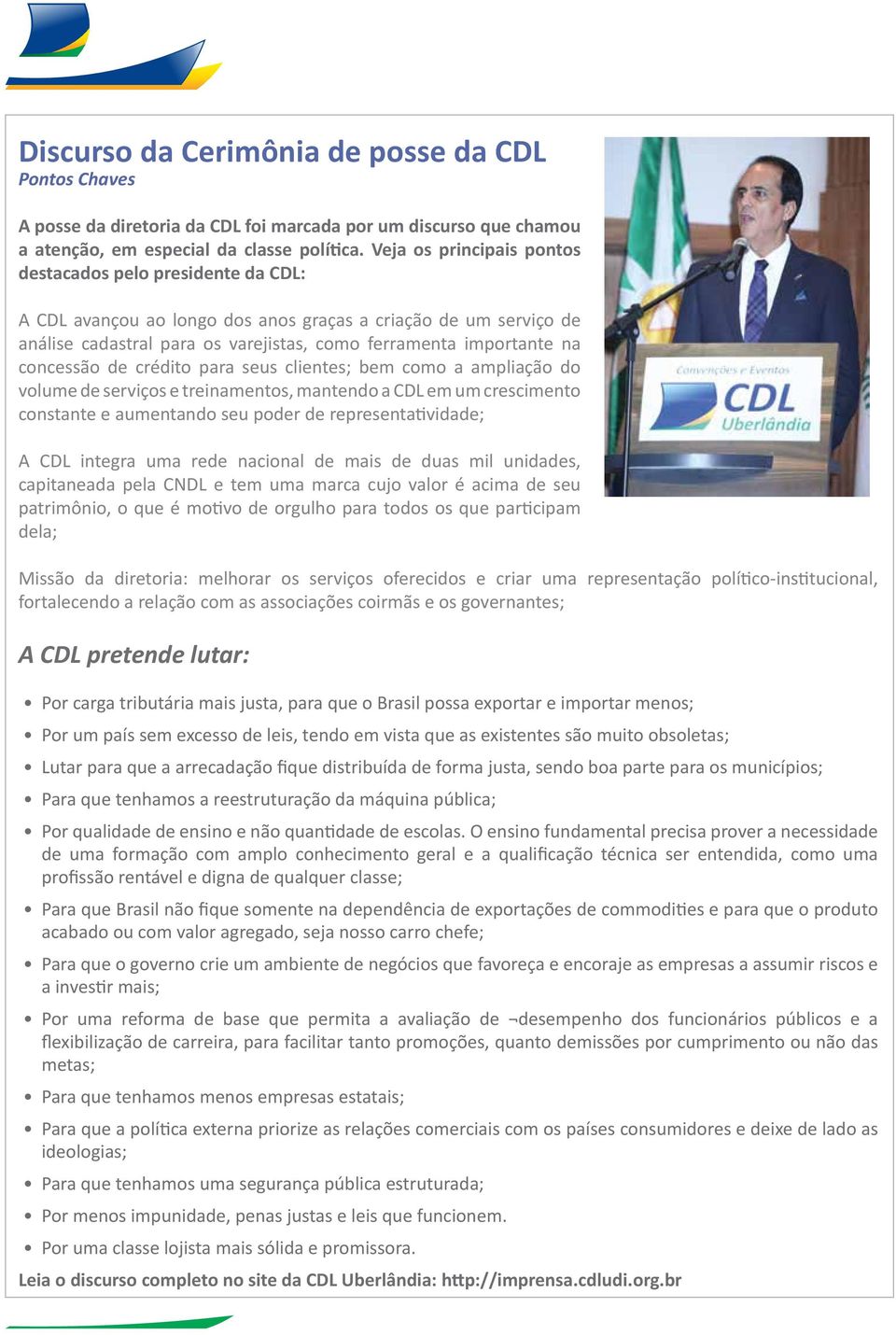 Discurso da Cerimônia de posse da CDL
Pontos Chaves

A posse da diretoria da CDL foi marcada por um discurso que chamou a atenção, em especial da classe política. Veja os principais pontos destacados pelo presidente da CDL:

A CDL avançou ao longo dos anos graças a criação de um serviço de análise cadastral para os varejistas, como ferramenta importante na concessão de crédito para seus clientes; bem como a ampliação do volume de serviços e treinamentos, mantendo a CDL em um crescimento constante e aumentando seu poder de representatividade;

A CDL integra uma rede nacional de mais de duas mil unidades, capitaneada pela CNDL e tem uma marca cujo valor é acima de seu patrimônio, o que é motivo de orgulho para todos os que participam dela;

Convenções e Eventos
CDL
Uberlândia

Missão da diretoria: melhorar os serviços oferecidos e criar uma representação político-institucional, fortalecendo a relação com as associações coirmãs e os governantes;

A CDL pretende lutar:

• Por carga tributária mais justa, para que o Brasil possa exportar e importar menos;
• Por um país sem excesso de leis, tendo em vista que as existentes são muito obsoletas;
• Lutar para que a arrecadação fique distribuída de forma justa, sendo boa parte para os municípios;
• Para que tenhamos a reestruturação da máquina pública;
• Por qualidade de ensino e não quantidade de escolas. O ensino fundamental precisa prover a necessidade de uma formação com amplo conhecimento geral e a qualificação técnica ser entendida, como uma profissão rentável e digna de qualquer classe;
• Para que Brasil não fique somente na dependência de exportações de commodities e para que o produto acabado ou com valor agregado, seja nosso carro chefe;
• Para que o governo crie um ambiente de negócios que favoreça e encoraje as empresas a assumir riscos e a investir mais;
• Por uma reforma de base que permita a avaliação de ¬desempenho dos funcionários públicos e a flexibilização de carreira, para facilitar tanto promoções, quanto demissões por cumprimento ou não das metas;
• Para que tenhamos menos empresas estatais;
• Para que a política externa priorize as relações comerciais com os países consumidores e deixe de lado as ideologias;
• Para que tenhamos uma segurança pública estruturada;
• Por menos impunidade, penas justas e leis que funcionem.
• Por uma classe lojista mais sólida e promissora.

Leia o discurso completo no site da CDL Uberlândia: http://imprensa.cdludi.org.br